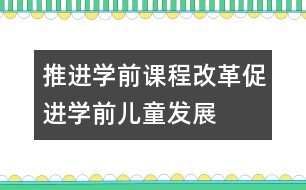 推进学前课程改革促进学前儿童发展